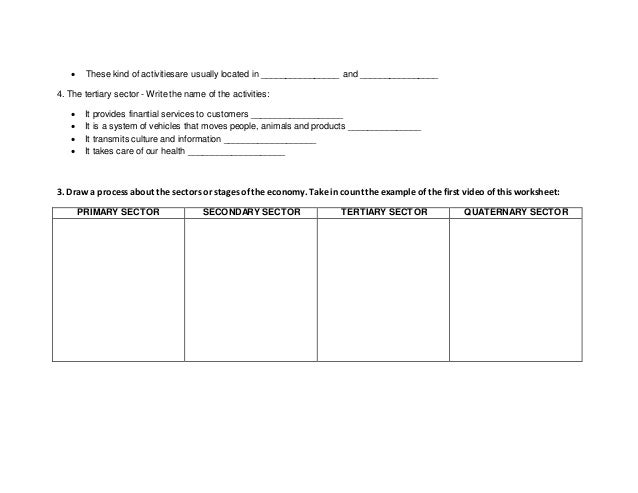 - These kind of activitiesare usually located in ________________ and ________________

4. The tertiary sector - Write the name of the activities:

- It provides finantial services to customers ___________________
- It is a system of vehicles that moves people, animals and products _______________
- It transmits culture and information ___________________
- It takes care of our health ____________________

3. Draw a process about the sectors or stages of the economy. Take in count the example of the first video of this worksheet:

| PRIMARY SECTOR | SECONDARY SECTOR | TERTIARY SECTOR | QUATERNARY SECTOR |
|---|---|---|---|
| | | | |